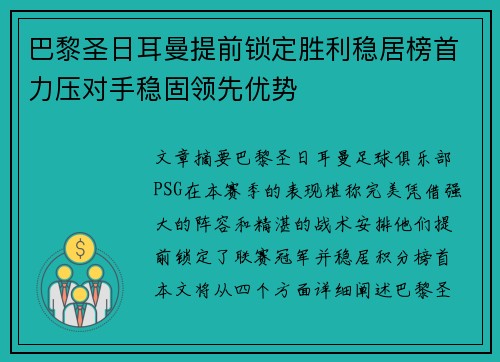 巴黎圣日耳曼提前锁定胜利稳居榜首力压对手稳固领先优势

文章摘要巴黎圣日耳曼足球俱乐部PSG在本赛季的表现堪称完美凭借强大的阵容和精湛的战术安排他们提前锁定了联赛冠军并稳居积分榜首本文将从四个方面详细阐述巴黎圣

$